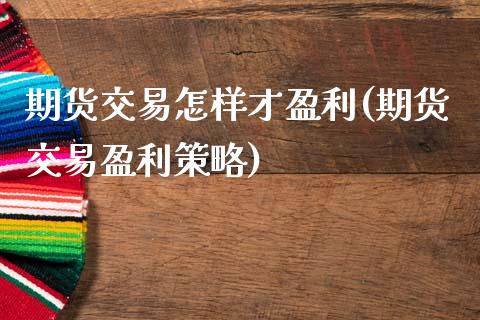 期货交易怎样才盈利(期货交易盈利策略)